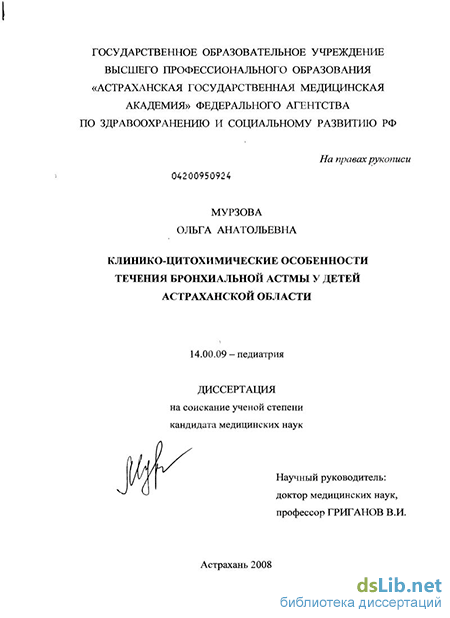 ГОСУДАРСТВЕННОЕ ОБРАЗОВАТЕЛЬНОЕ УЧРЕЖДЕНИЕ ВЫСШЕГО ПРОФЕССИОНАЛЬНОГО ОБРАЗОВАНИЯ «АСТРАХАНСКАЯ ГОСУДАРСТВЕННАЯ МЕДИЦИНСКАЯ АКАДЕМИЯ» ФЕДЕРАЛЬНОГО АГЕНТСТВА ПО ЗДРАВООХРАНЕНИЮ И СОЦИАЛЬНОМУ РАЗВИТИЮ РФ

На правах рукописи

04200950924

МУРЗОВА
ОЛЬГА АНАТОЛЬЕВНА

КЛИНИКО-ЦИТОХИМИЧЕСКИЕ ОСОБЕННОСТИ ТЕЧЕНИЯ БРОНХИАЛЬНОЙ АСТМЫ У ДЕТЕЙ АСТРАХАНСКОЙ ОБЛАСТИ

14.00.09 – педиатрия

ДИССЕРТАЦИЯ
на соискание ученой степени
кандидата медицинских наук

Научный руководитель:
доктор медицинских наук,
профессор ГРИГАНОВ В.И.

Астрахань 2008

dsLib.net
библиотека диссертаций